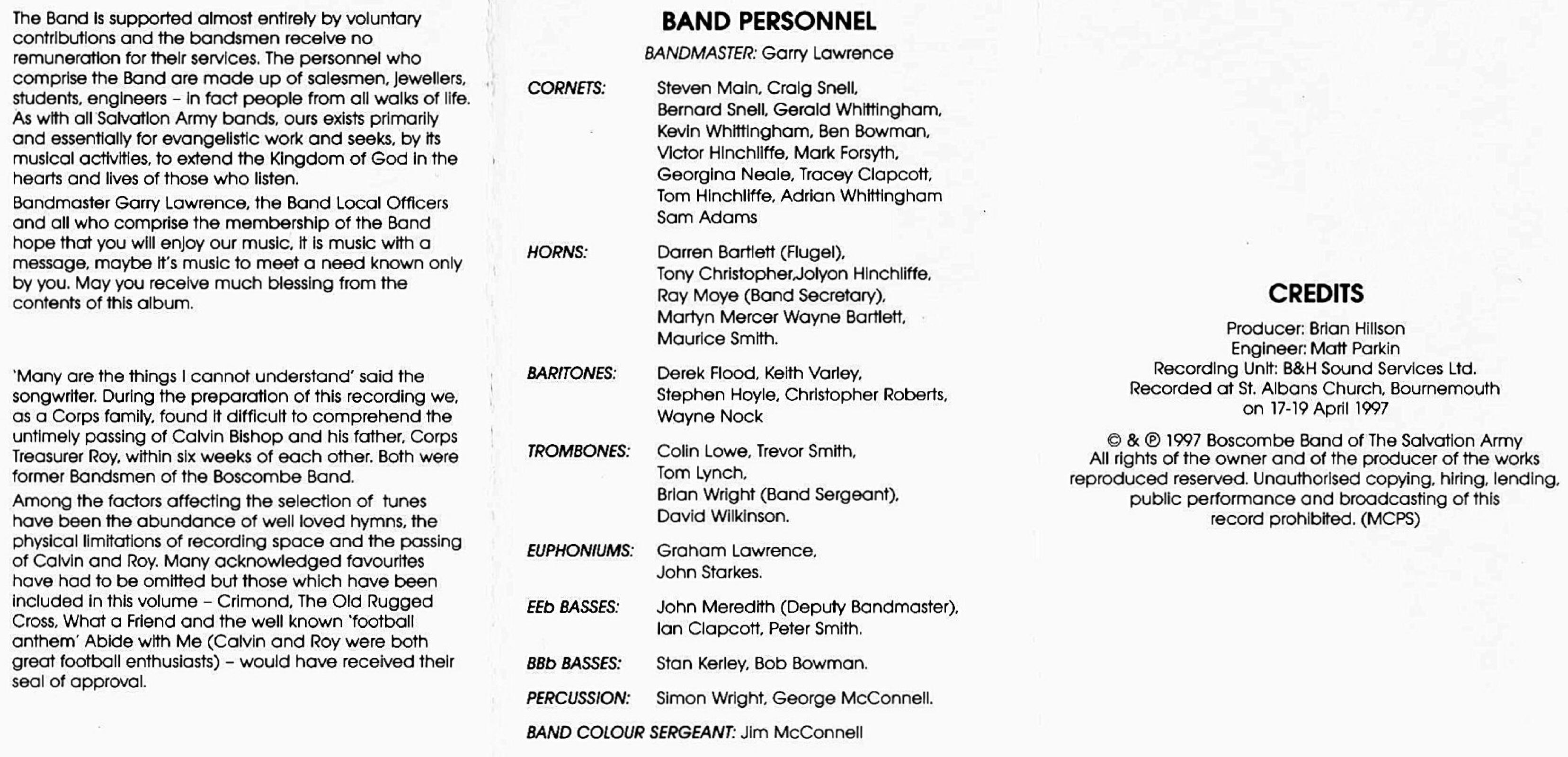 The Band is supported almost entirely by voluntary contributions and the bandsmen receive no remuneration for their services. The personnel who comprise the Band are made up of salesmen, jewellers, students, engineers – in fact people from all walks of life. As with all Salvation Army bands, ours exists primarily and essentially for evangelistic work and seeks, by its musical activities, to extend the Kingdom of God in the hearts and lives of those who listen.

Bandmaster Garry Lawrence, the Band Local Officers and all who comprise the membership of the Band hope that you will enjoy our music, it is music with a message, maybe it's music to meet a need known only by you. May you receive much blessing from the contents of this album.

'Many are the things I cannot understand' said the songwriter. During the preparation of this recording we, as a Corps family, found it difficult to comprehend the untimely passing of Calvin Bishop and his father, Corps Treasurer Roy, within six weeks of each other. Both were former Bandsmen of the Boscombe Band.

Among the factors affecting the selection of tunes have been the abundance of well loved hymns, the physical limitations of recording space and the passing of Calvin and Roy. Many acknowledged favourites have had to be omitted but those which have been included in this volume – Crimond, The Old Rugged Cross, What a Friend and the well known 'football anthem' Abide with Me (Calvin and Roy were both great football enthusiasts) – would have received their seal of approval.

BAND PERSONNEL

BANDMASTER: Garry Lawrence

CORNETS: Steven Main, Craig Snell, Bernard Snell, Gerald Whittingham, Kevin Whittingham, Ben Bowman, Victor Hinchliffe, Mark Forsyth, Georgina Neale, Tracey Clapcott, Tom Hinchliffe, Adrian Whittingham Sam Adams

HORNS: Darren Bartlett (Flugel), Tony Christopher,Jolyon Hinchliffe, Ray Moye (Band Secretary), Martyn Mercer Wayne Bartlett, Maurice Smith.

BARITONES: Derek Flood, Keith Varley, Stephen Hoyle, Christopher Roberts, Wayne Nock

TROMBONES: Colin Lowe, Trevor Smith, Tom Lynch, Brian Wright (Band Sergeant), David Wilkinson.

EUPHONIUMS: Graham Lawrence, John Starkes.

EEb BASSES: John Meredith (Deputy Bandmaster), Ian Clapcott, Peter Smith.

BBb BASSES: Stan Kerley, Bob Bowman.

PERCUSSION: Simon Wright, George McConnell.

BAND COLOUR SERGEANT: Jim McConnell

CREDITS

Producer: Brian Hillson
Engineer: Matt Parkin
Recording Unit: B&H Sound Services Ltd.
Recorded at St. Albans Church, Bournemouth on 17-19 April 1997

© & ℗ 1997 Boscombe Band of The Salvation Army
All rights of the owner and of the producer of the works reproduced reserved. Unauthorised copying, hiring, lending, public performance and broadcasting of this record prohibited. (MCPS)